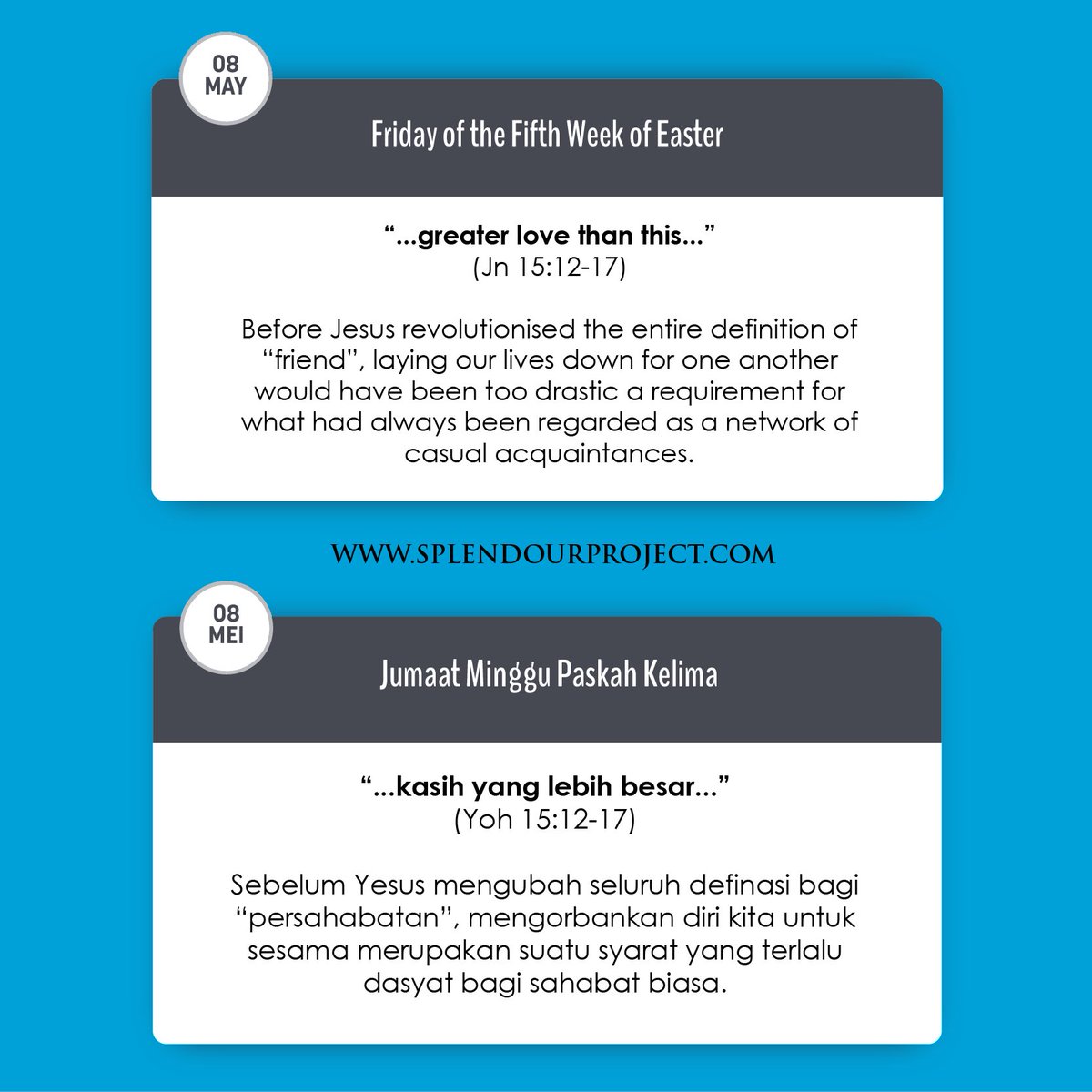 08
MAY

Friday of the Fifth Week of Easter

"...greater love than this..."
(Jn 15:12-17)

Before Jesus revolutionised the entire definition of "friend", laying our lives down for one another would have been too drastic a requirement for what had always been regarded as a network of casual acquaintances.

WWW.SPLENDOURPROJECT.COM

08
MEI

Jumaat Minggu Paskah Kelima

"...kasih yang lebih besar..."
(Yoh 15:12-17)

Sebelum Yesus mengubah seluruh definasi bagi "persahabatan", mengorbankan diri kita untuk sesama merupakan suatu syarat yang terlalu dasyat bagi sahabat biasa.